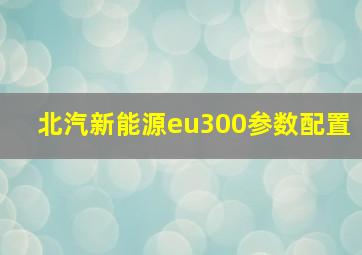 北汽新能源eu300参数配置